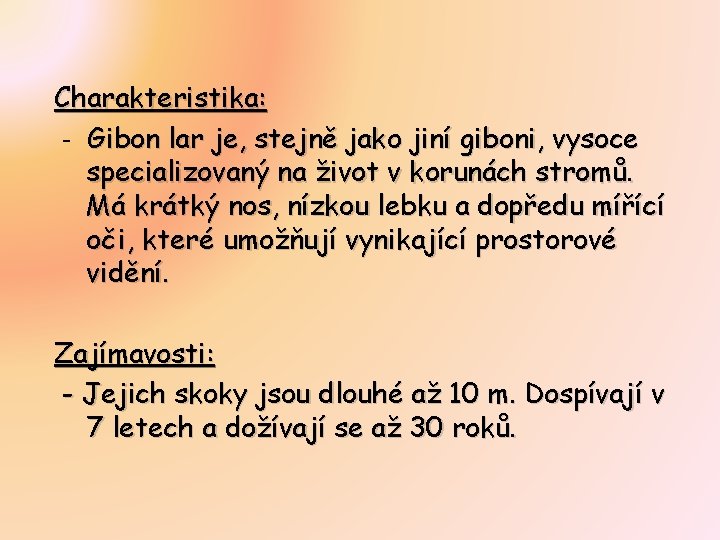 Charakteristika:

- Gibon lar je, stejně jako jiní giboni, vysoce specializovaný na život v korunách stromů. Má krátký nos, nízkou lebku a dopředu mířící oči, které umožňují vynikající prostorové vidění.

Zajímavosti:

- Jejich skoky jsou dlouhé až 10 m. Dospívají v 7 letech a dožívají se až 30 roků.